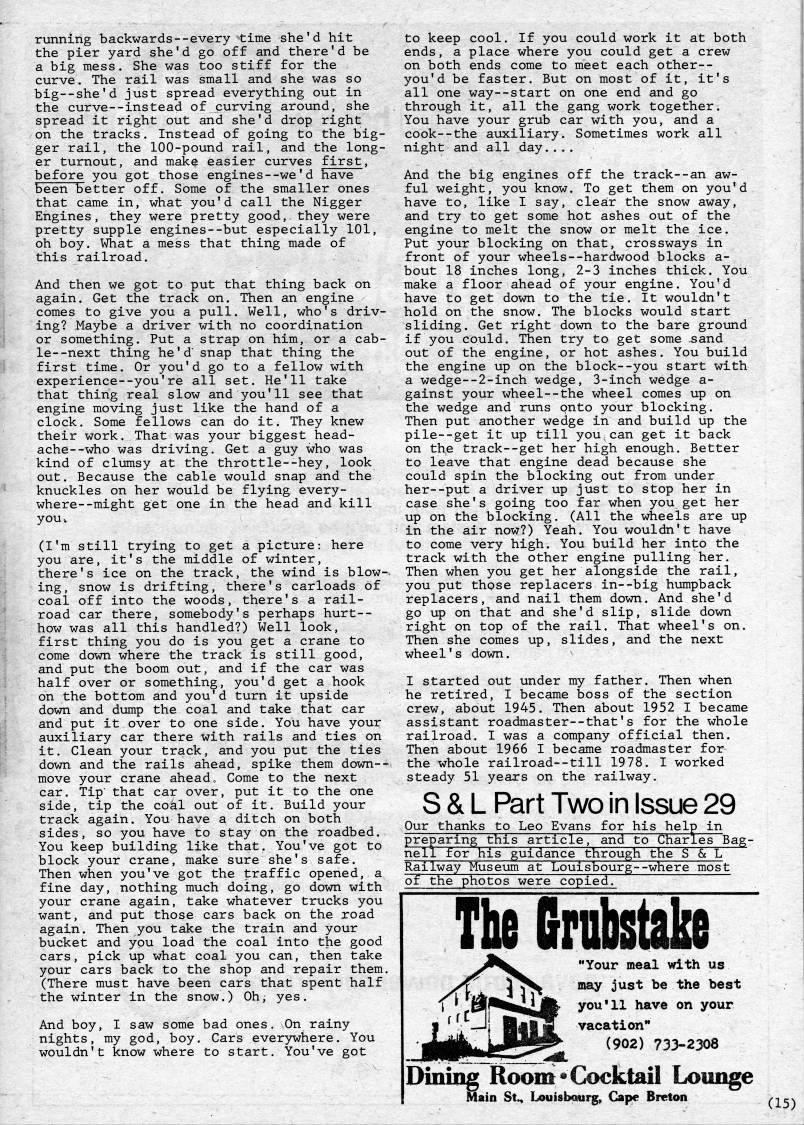 running backwards--every time she'd hit the pier yard she'd go off and there'd be a big mess. She was too stiff for the curve. The rail was small and she was so big--she'd just spread everything out in the curve--instead of curving around, she spread it right out and she'd drop right on the tracks. Instead of going to the bigger rail, the 100-pound rail, and the longer turnout, and make easier curves first, before you got those engines--we'd have been better off. Some of the smaller ones that came in, what you'd call the Nigger Engines, they were pretty good, they were pretty supple engines--but especially 101, oh boy. What a mess that thing made of this railroad.

And then we got to put that thing back on again. Get the track on. Then an engine comes to give you a pull. Well, who's driving? Maybe a driver with no coordination or something. Put a strap on him, or a cable--next thing he'd snap that thing the first time. Or you'd go to a fellow with experience--you're all set. He'll take that thing real slow and you'll see that engine moving just like the hand of a clock. Some fellows can do it. They knew their work. That was your biggest headache--who was driving. Get a guy who was kind of clumsy at the throttle--hey, look out. Because the cable would snap and the knuckles on her would be flying everywhere--might get one in the head and kill you.

(I'm still trying to get a picture: here you are, it's the middle of winter, there's ice on the track, the wind is blowing, snow is drifting, there's carloads of coal off into the woods, there's a railroad car there, somebody's perhaps hurt--how was all this handled?) Well look, first thing you do is you get a crane to come down where the track is still good, and put the boom out, and if the car was half over or something, you'd get a hook on the bottom and you'd turn it upside down and dump the coal and take that car and put it over to one side. You have your auxiliary car there with rails and ties on it. Clean your track, and you put the ties down and the rails ahead, spike them down--move your crane ahead. Come to the next car. Tip that car over, put it to the one side, tip the coal out of it. Build your track again. You have a ditch on both sides, so you have to stay on the roadbed. You keep building like that. You've got to block your crane, make sure she's safe. Then when you've got the traffic opened, a fine day, nothing much doing, go down with your crane again, take whatever trucks you want, and put those cars back on the road again. Then you take the train and your bucket and you load the coal into the good cars, pick up what coal you can, then take your cars back to the shop and repair them. (There must have been cars that spent half the winter in the snow.) Oh, yes.

And boy, I saw some bad ones. On rainy nights, my god, boy. Cars everywhere. You wouldn't know where to start. You've got to keep cool. If you could work it at both ends, a place where you could get a crew on both ends come to meet each other--you'd be faster. But on most of it, it's all one way--start on one end and go through it, all the gang work together. You have your grub car with you, and a cook--the auxiliary. Sometimes work all night and all day....

And the big engines off the track--an awful weight, you know. To get them on you'd have to, like I say, clear the snow away, and try to get some hot ashes out of the engine to melt the snow or melt the ice. Put your blocking on that, crossways in front of your wheels--hardwood blocks about 18 inches long, 2-3 inches thick. You make a floor ahead of your engine. You'd have to get down to the tie. It wouldn't hold on the snow. The blocks would start sliding. Get right down to the bare ground if you could. Then try to get some sand out of the engine, or hot ashes. You build the engine up on the block--you start with a wedge--2-inch wedge, 3-inch wedge against your wheel--the wheel comes up on the wedge and runs onto your blocking. Then put another wedge in and build up the pile--get it up till you can get it back on the track--get her high enough. Better to leave that engine dead because she could spin the blocking out from under her--put a driver up just to stop her in case she's going too far when you get her up on the blocking. (All the wheels are up in the air now?) Yeah. You wouldn't have to come very high. You build her into the track with the other engine pulling her. Then when you get her alongside the rail, you put those replacers in--big humpback replacers, and nail them down. And she'd go up on that and she'd slip, slide down right on top of the rail. That wheel's on. Then she comes up, slides, and the next wheel's down.

I started out under my father. Then when he retired, I became boss of the section crew, about 1945. Then about 1952 I became assistant roadmaster--that's for the whole railroad. I was a company official then. Then about 1966 I became roadmaster for the whole railroad--till 1978. I worked steady 51 years on the railway.

S & L Part Two in Issue 29

Our thanks to Leo Evans for his help in preparing this article, and to Charles Bagnell for his guidance through the S & L Railway Museum at Louisbourg--where most of the photos were copied.

The Grubstake

"Your meal with us may just be the best you'll have on your vacation"
(902) 733-2308

Dining Room • Cocktail Lounge
Main St., Louisbourg, Cape Breton

(15)